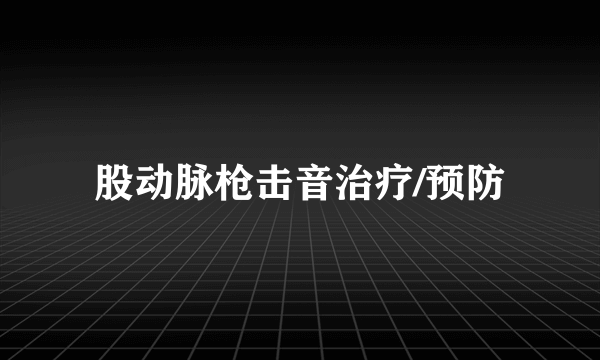 股动脉枪击音治疗/预防